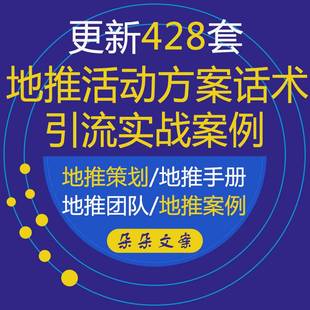 更新428套
地推活动方案话术
引流实战案例

地推策划/地推手册
地推团队/地推案例

朵朵文案